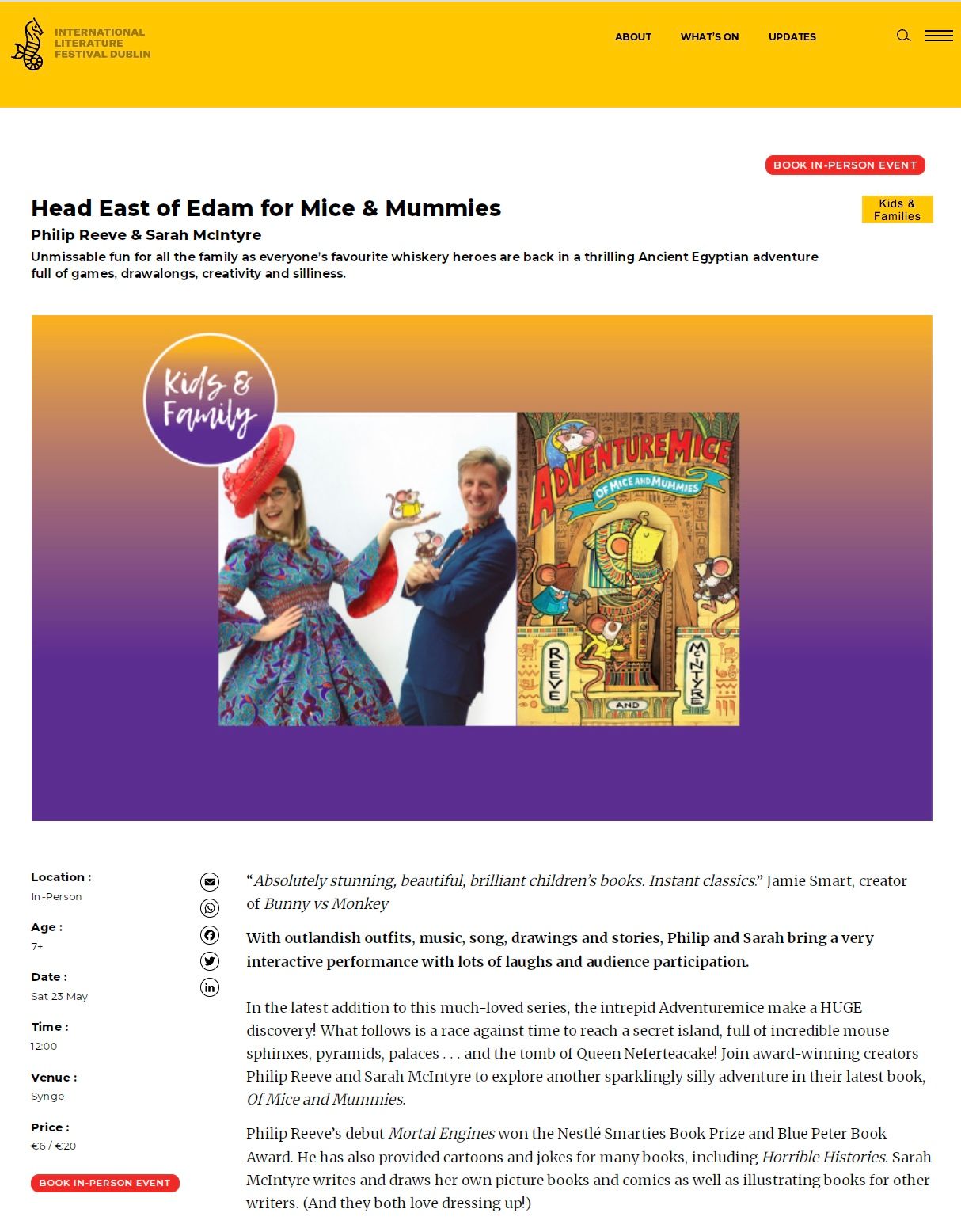 INTERNATIONAL LITERATURE FESTIVAL DUBLIN

ABOUT WHAT'S ON UPDATES

BOOK IN-PERSON EVENT

Head East of Edam for Mice & Mummies

Kids & Families

Philip Reeve & Sarah McIntyre

Unmissable fun for all the family as everyone's favourite whiskery heroes are back in a thrilling Ancient Egyptian adventure full of games, drawalongs, creativity and silliness.

Kids & Family

ADVENTUREMICE

OF MICE AND MUMMIES

REEVE AND McINTYRE

Location :
In-Person

Age :
7+

Date :
Sat 23 May

Time :
12:00

Venue :
Synge

Price :
€6 / €20

BOOK IN-PERSON EVENT

"Absolutely stunning, beautiful, brilliant children's books. Instant classics." Jamie Smart, creator of Bunny vs Monkey

With outlandish outfits, music, song, drawings and stories, Philip and Sarah bring a very interactive performance with lots of laughs and audience participation.

In the latest addition to this much-loved series, the intrepid Adventuremice make a HUGE discovery! What follows is a race against time to reach a secret island, full of incredible mouse sphinxes, pyramids, palaces . . . and the tomb of Queen Neferteacake! Join award-winning creators Philip Reeve and Sarah McIntyre to explore another sparklingly silly adventure in their latest book, Of Mice and Mummies.

Philip Reeve's debut Mortal Engines won the Nestlé Smarties Book Prize and Blue Peter Book Award. He has also provided cartoons and jokes for many books, including Horrible Histories. Sarah McIntyre writes and draws her own picture books and comics as well as illustrating books for other writers. (And they both love dressing up!)